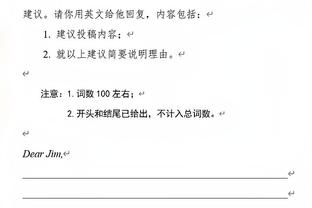 建议。请你用英文给他回复，内容包括：

1. 建议投稿内容；

2. 就以上建议简要说明理由。

注意：1. 词数 100 左右；

2. 开头和结尾已给出，不计入总词数。

Dear Jim,